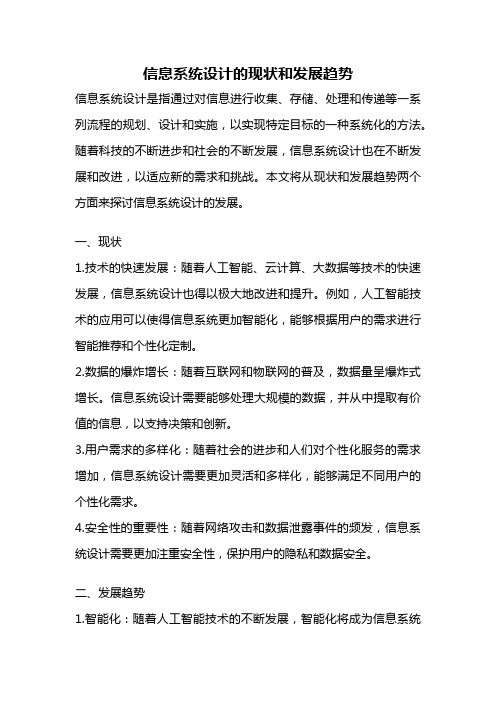 信息系统设计的现状和发展趋势

信息系统设计是指通过对信息进行收集、存储、处理和传递等一系列流程的规划、设计和实施，以实现特定目标的一种系统化的方法。随着科技的不断进步和社会的不断发展，信息系统设计也在不断发展和改进，以适应新的需求和挑战。本文将从现状和发展趋势两个方面来探讨信息系统设计的发展。

一、现状

1.技术的快速发展：随着人工智能、云计算、大数据等技术的快速发展，信息系统设计也得以极大地改进和提升。例如，人工智能技术的应用可以使得信息系统更加智能化，能够根据用户的需求进行智能推荐和个性化定制。

2.数据的爆炸增长：随着互联网和物联网的普及，数据量呈爆炸式增长。信息系统设计需要能够处理大规模的数据，并从中提取有价值的信息，以支持决策和创新。

3.用户需求的多样化：随着社会的进步和人们对个性化服务的需求增加，信息系统设计需要更加灵活和多样化，能够满足不同用户的个性化需求。

4.安全性的重要性：随着网络攻击和数据泄露事件的频发，信息系统设计需要更加注重安全性，保护用户的隐私和数据安全。

二、发展趋势

1.智能化：随着人工智能技术的不断发展，智能化将成为信息系统